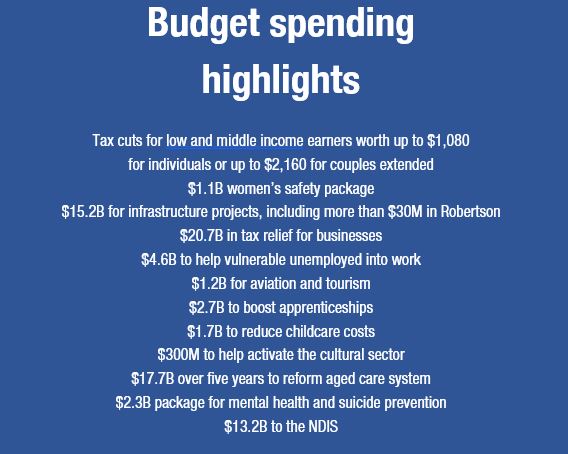 Budget spending highlights

Tax cuts for low and middle income earners worth up to \$1,080 for individuals or up to \$2,160 for couples extended

\$1.1B women's safety package

\$15.2B for infrastructure projects, including more than \$30M in Robertson

\$20.7B in tax relief for businesses

\$4.6B to help vulnerable unemployed into work

\$1.2B for aviation and tourism

\$2.7B to boost apprenticeships

\$1.7B to reduce childcare costs

\$300M to help activate the cultural sector

\$17.7B over five years to reform aged care system

\$2.3B package for mental health and suicide prevention

\$13.2B to the NDIS